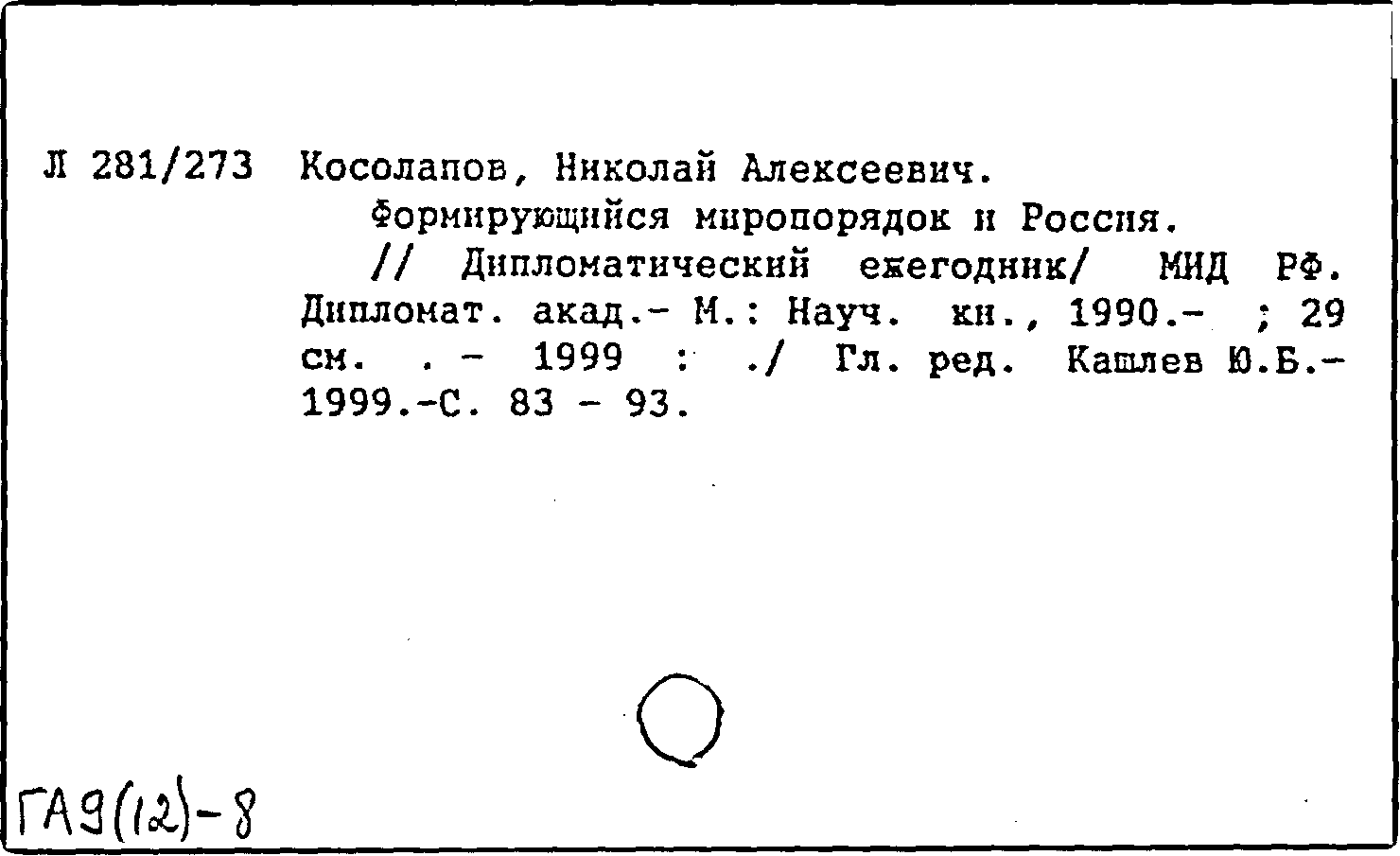 Л 281/273 Косолапов, Николай Алексеевич.

Формирующийся миропорядок и Россия.

// Дипломатический ежегодник/ МИД РФ. Дипломат. акад.- М.: Науч. кн., 1990.- ; 29 см. . - 1999 : ./ Гл. ред. Кашлев Ю.Б.- 1999.-С. 83 - 93.

ГА9(12)-8